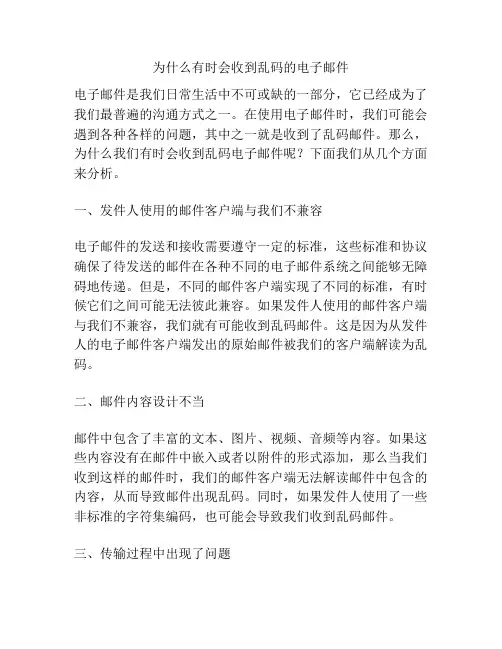 为什么有时会收到乱码的电子邮件

电子邮件是我们日常生活中不可或缺的一部分，它已经成为了我们最普遍的沟通方式之一。在使用电子邮件时，我们可能会遇到各种各样的问题，其中之一就是收到了乱码邮件。那么，为什么我们有时会收到乱码电子邮件呢？下面我们从几个方面来分析。

一、发件人使用的邮件客户端与我们不兼容

电子邮件的发送和接收需要遵守一定的标准，这些标准和协议确保了待发送的邮件在各种不同的电子邮件系统之间能够无障碍地传递。但是，不同的邮件客户端实现了不同的标准，有时候它们之间可能无法彼此兼容。如果发件人使用的邮件客户端与我们不兼容，我们就有可能收到乱码邮件。这是因为从发件人的电子邮件客户端发出的原始邮件被我们的客户端解读为乱码。

二、邮件内容设计不当

邮件中包含了丰富的文本、图片、视频、音频等内容。如果这些内容没有在邮件中嵌入或者以附件的形式添加，那么当我们收到这样的邮件时，我们的邮件客户端无法解读邮件中包含的内容，从而导致邮件出现乱码。同时，如果发件人使用了一些非标准的字符集编码，也可能会导致我们收到乱码邮件。

三、传输过程中出现了问题